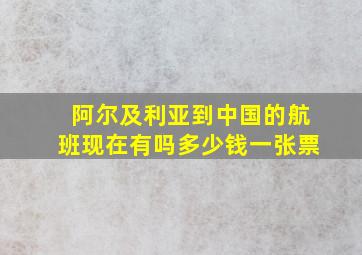 阿尔及利亚到中国的航班现在有吗多少钱一张票